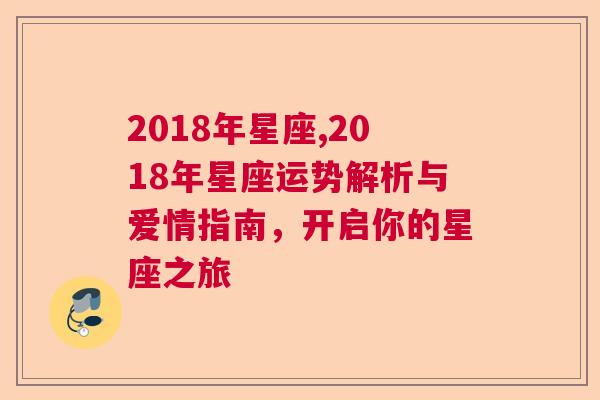 2018年星座,2018年星座运势解析与爱情指南，开启你的星座之旅